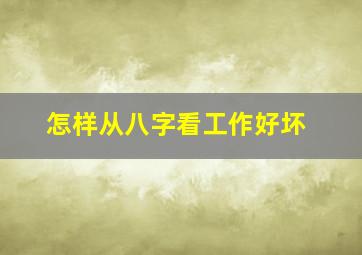 怎样从八字看工作好坏